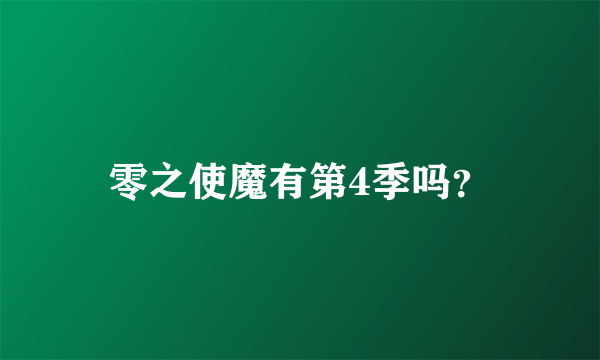 零之使魔有第4季吗?